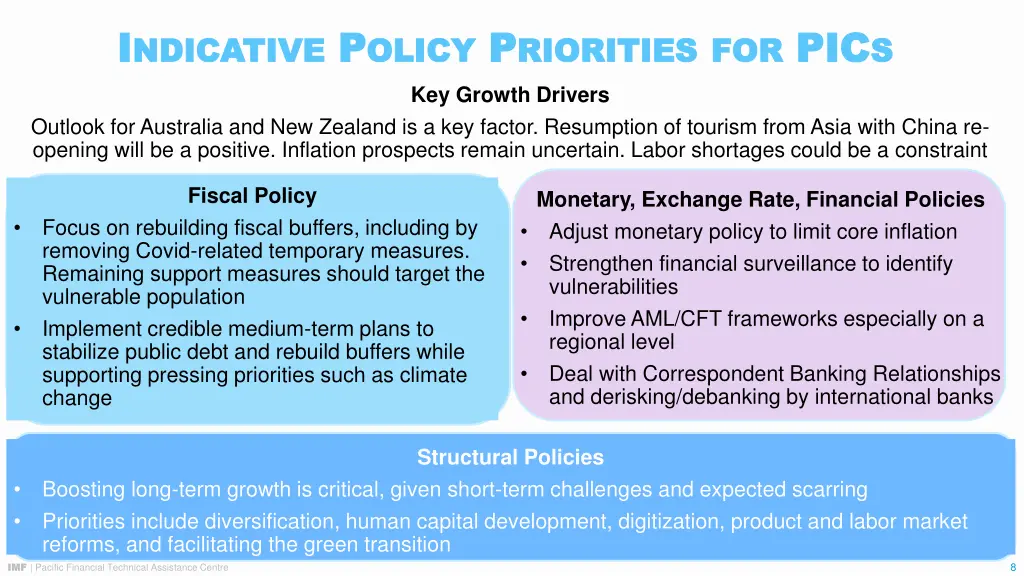 INDICATIVE POLICY PRIORITIES FOR PICS

Key Growth Drivers

Outlook for Australia and New Zealand is a key factor. Resumption of tourism from Asia with China re-opening will be a positive. Inflation prospects remain uncertain. Labor shortages could be a constraint

Fiscal Policy

• Focus on rebuilding fiscal buffers, including by removing Covid-related temporary measures. Remaining support measures should target the vulnerable population
• Implement credible medium-term plans to stabilize public debt and rebuild buffers while supporting pressing priorities such as climate change

Monetary, Exchange Rate, Financial Policies

• Adjust monetary policy to limit core inflation
• Strengthen financial surveillance to identify vulnerabilities
• Improve AML/CFT frameworks especially on a regional level
• Deal with Correspondent Banking Relationships and derisking/debanking by international banks

Structural Policies

• Boosting long-term growth is critical, given short-term challenges and expected scarring
• Priorities include diversification, human capital development, digitization, product and labor market reforms, and facilitating the green transition

IMF | Pacific Financial Technical Assistance Centre

8